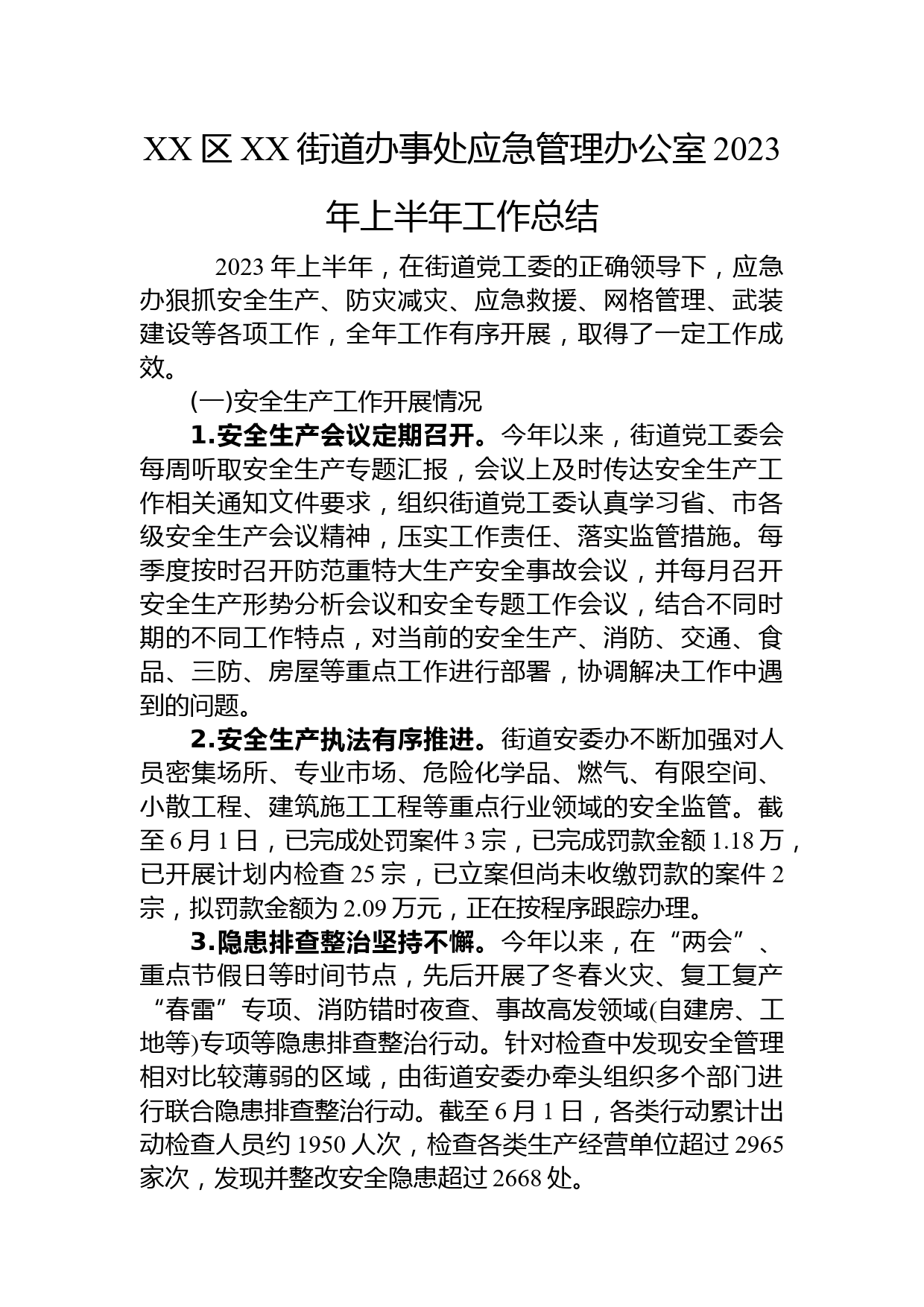 XX 区 XX 街道办事处应急管理办公室 2023 年上半年工作总结

2023 年上半年，在街道党工委的正确领导下，应急办狠抓安全生产、防灾减灾、应急救援、网格管理、武装建设等各项工作，全年工作有序开展，取得了一定工作成效。

(一)安全生产工作开展情况

1.安全生产会议定期召开。今年以来，街道党工委会每周听取安全生产专题汇报，会议上及时传达安全生产工作相关通知文件要求，组织街道党工委认真学习省、市各级安全生产会议精神，压实工作责任、落实监管措施。每季度按时召开防范重特大生产安全事故会议，并每月召开安全生产形势分析会议和安全专题工作会议，结合不同时期的不同工作特点，对当前的安全生产、消防、交通、食品、三防、房屋等重点工作进行部署，协调解决工作中遇到的问题。

2.安全生产执法有序推进。街道安委办不断加强对人员密集场所、专业市场、危险化学品、燃气、有限空间、小散工程、建筑施工工程等重点行业领域的安全监管。截至 6 月 1 日，已完成处罚案件 3 宗，已完成罚款金额 1.18 万，已开展计划内检查 25 宗，已立案但尚未收缴罚款的案件 2 宗，拟罚款金额为 2.09 万元，正在按程序跟踪办理。

3.隐患排查整治坚持不懈。今年以来，在“两会”、重点节假日等时间节点，先后开展了冬春火灾、复工复产“春雷”专项、消防错时夜查、事故高发领域(自建房、工地等)专项等隐患排查整治行动。针对检查中发现安全管理相对比较薄弱的区域，由街道安委办牵头组织多个部门进行联合隐患排查整治行动。截至 6 月 1 日，各类行动累计出动检查人员约 1950 人次，检查各类生产经营单位超过 2965 家次，发现并整改安全隐患超过 2668 处。